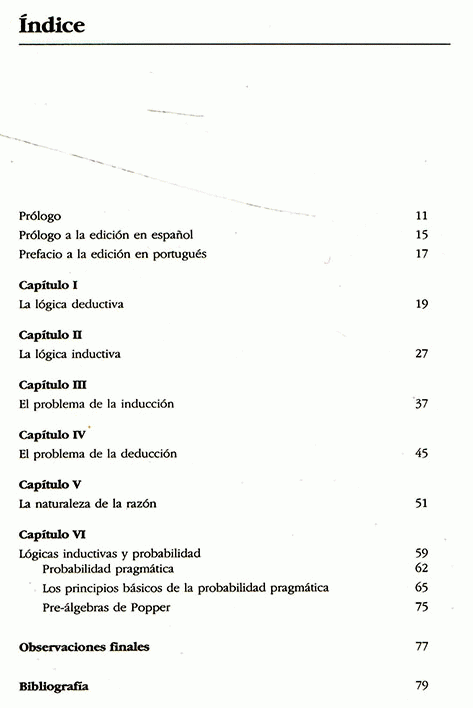 Índice

Prólogo 11
Prólogo a la edición en español 15
Prefacio a la edición en portugués 17

Capítulo I
La lógica deductiva 19

Capítulo II
La lógica inductiva 27

Capítulo III
El problema de la inducción 37

Capítulo IV
El problema de la deducción 45

Capítulo V
La naturaleza de la razón 51

Capítulo VI
Lógicas inductivas y probabilidad 59
Probabilidad pragmática 62
Los principios básicos de la probabilidad pragmática 65
Pre-álgebras de Popper 75

Observaciones finales 77

Bibliografía 79